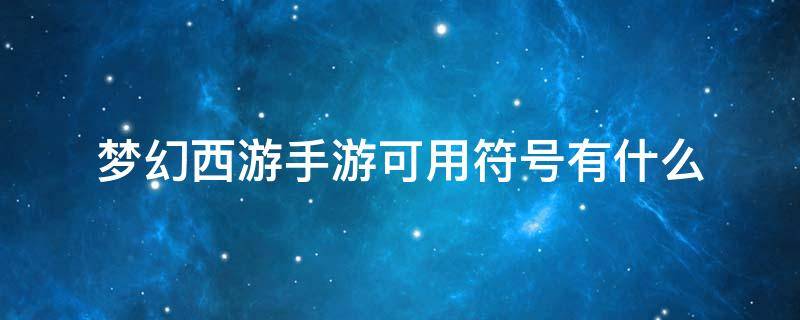 梦幻西游手游可用符号有什么